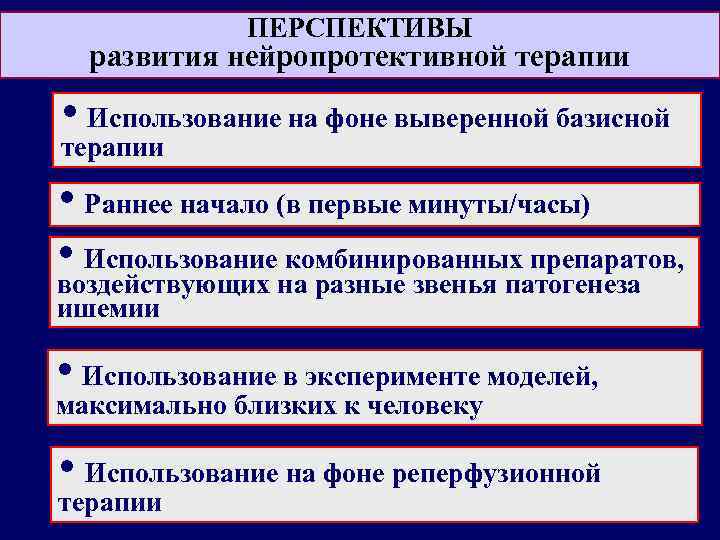 ПЕРСПЕКТИВЫ
развития нейропротективной терапии

• Использование на фоне выверенной базисной терапии

• Раннее начало (в первые минуты/часы)

• Использование комбинированных препаратов, воздействующих на разные звенья патогенеза ишемии

• Использование в эксперименте моделей, максимально близких к человеку

• Использование на фоне реперфузионной терапии